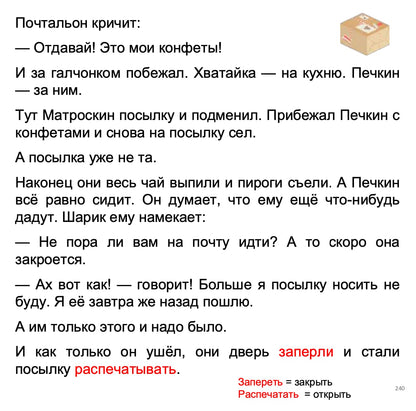 Почтальон кричит:

— Отдавай! Это мои конфеты!

И за галчонком побежал. Хватайка — на кухню. Печкин — за ним.

Тут Матроскин посылку и подменил. Прибежал Печкин с конфетами и снова на посылку сел.

А посылка уже не та.

Наконец они весь чай выпили и пироги съели. А Печкин всё равно сидит. Он думает, что ему ещё что-нибудь дадут. Шарик ему намекает:

— Не пора ли вам на почту идти? А то скоро она закроется.

— Ах вот как! — говорит! Больше я посылку носить не буду. Я её завтра же назад пошлю.

А им только этого и надо было.

И как только он ушёл, они дверь заперли и стали посылку распечатывать.

Запереть = закрыть
Распечатать = открыть

240